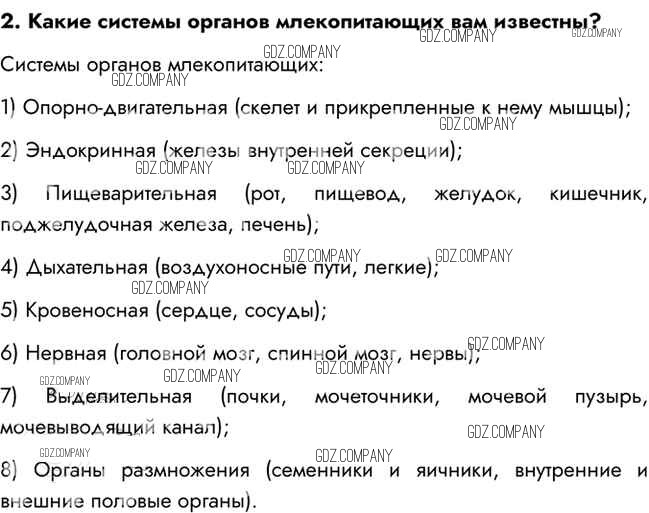 2. Какие системы органов млекопитающих вам известны?

GDZ.COMPANY GDZ.COMPANY GDZ.COMPANY

Системы органов млекопитающих:

GDZ.COMPANY

1) Опорно-двигательная (скелет и прикрепленные к нему мышцы);

GDZ.COMPANY

2) Эндокринная (железы внутренней секреции);

GDZ.COMPANY GDZ.COMPANY

3) Пищеварительная (рот, пищевод, желудок, кишечник, поджелудочная железа, печень);

GDZ.COMPANY GDZ.COMPANY

4) Дыхательная (воздухоносные пути, легкие);

GDZ.COMPANY

5) Кровеносная (сердце, сосуды);

GDZ.COMPANY

6) Нервная (головной мозг, спинной мозг, нервы);

GDZ.COMPANY GDZ.COMPANY GDZ.COMPANY

7) Выделительная (почки, мочеточники, мочевой пузырь, мочевыводящий канал);

GDZ.COMPANY GDZ.COMPANY GDZ.COMPANY

8) Органы размножения (семенники и яичники, внутренние и внешние половые органы).